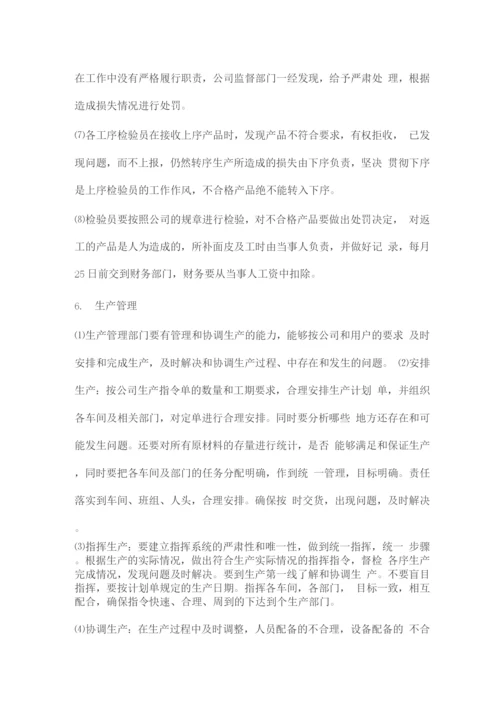 在工作中没有严格履行职责，公司监督部门一经发现，给予严肃处 理，根据造成损失情况进行处罚。

⑺各工序检验员在接收上序产品时，发现产品不符合要求，有权拒收， 已发现问题，而不上报，仍然转序生产所造成的损失由下序负责，坚决 贯彻下序是上序检验员的工作作风，不合格产品绝不能转入下序。

⑻检验员要按照公司的规章进行检验，对不合格产品要做出处罚决定， 对返工的产品是人为造成的，所补面皮及工时由当事人负责，并做好记 录，每月25日前交到财务部门，财务要从当事人工资中扣除。

6. 生产管理

⑴生产管理部门要有管理和协调生产的能力，能够按公司和用户的要求 及时安排和完成生产，及时解决和协调生产过程、中存在和发生的问题。 ⑵安排生产：按公司生产指令单的数量和工期要求，合理安排生产计划 单，并组织各车间及相关部门，对定单进行合理安排。同时要分析哪些 地方还存在和可能发生问题。还要对所有原材料的存量进行统计，是否 能够满足和保证生产，同时要把各车间及部门的任务分配明确，作到统 一管理，目标明确。责任落实到车间、班组、人头，合理安排。确保按 时交货，出现问题，及时解决。

⑶指挥生产：要建立指挥系统的严肃性和唯一性，做到统一指挥，统一 步骤。根据生产的实际情况，做出符合生产实际情况的指挥指令，督检 各序生产完成情况，发现问题及时解决。要到生产第一线了解和协调生 产。不要盲目指挥，要按计划单规定的生产日期。指挥各车间，各部门， 目标一致，相互配合，确保指令快速、合理、周到的下达到个生产部门。

⑷协调生产：在生产过程中及时调整，人员配备的不合理，设备配备的 不合